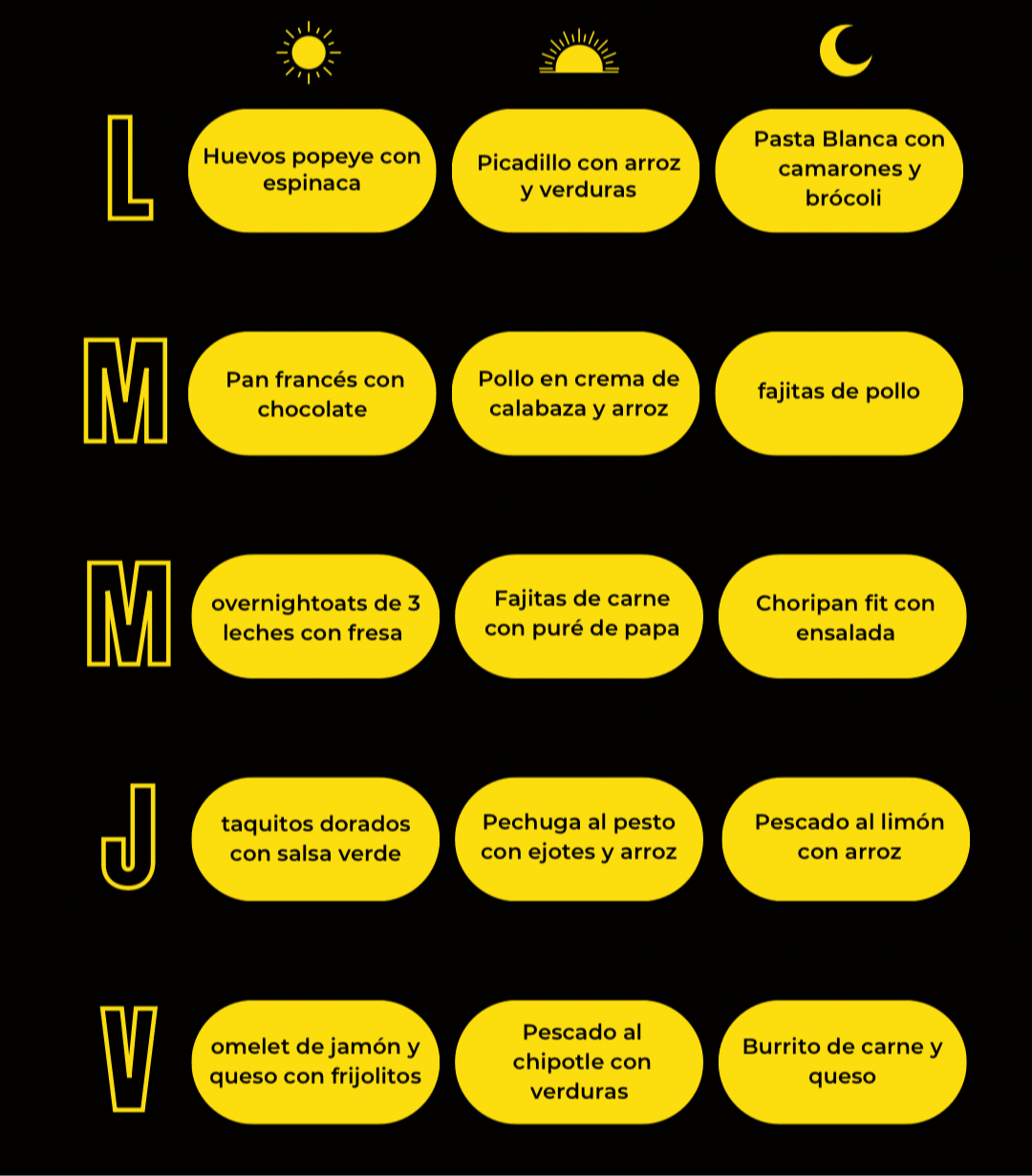 L

Huevos popeye con espinaca

Picadillo con arroz y verduras

Pasta Blanca con camarones y brócoli

M

Pan francés con chocolate

Pollo en crema de calabaza y arroz

fajitas de pollo

M

overnightoats de 3 leches con fresa

Fajitas de carne con puré de papa

Choripan fit con ensalada

J

taquitos dorados con salsa verde

Pechuga al pesto con ejotes y arroz

Pescado al limón con arroz

V

omelet de jamón y queso con frijolitos

Pescado al chipotle con verduras

Burrito de carne y queso